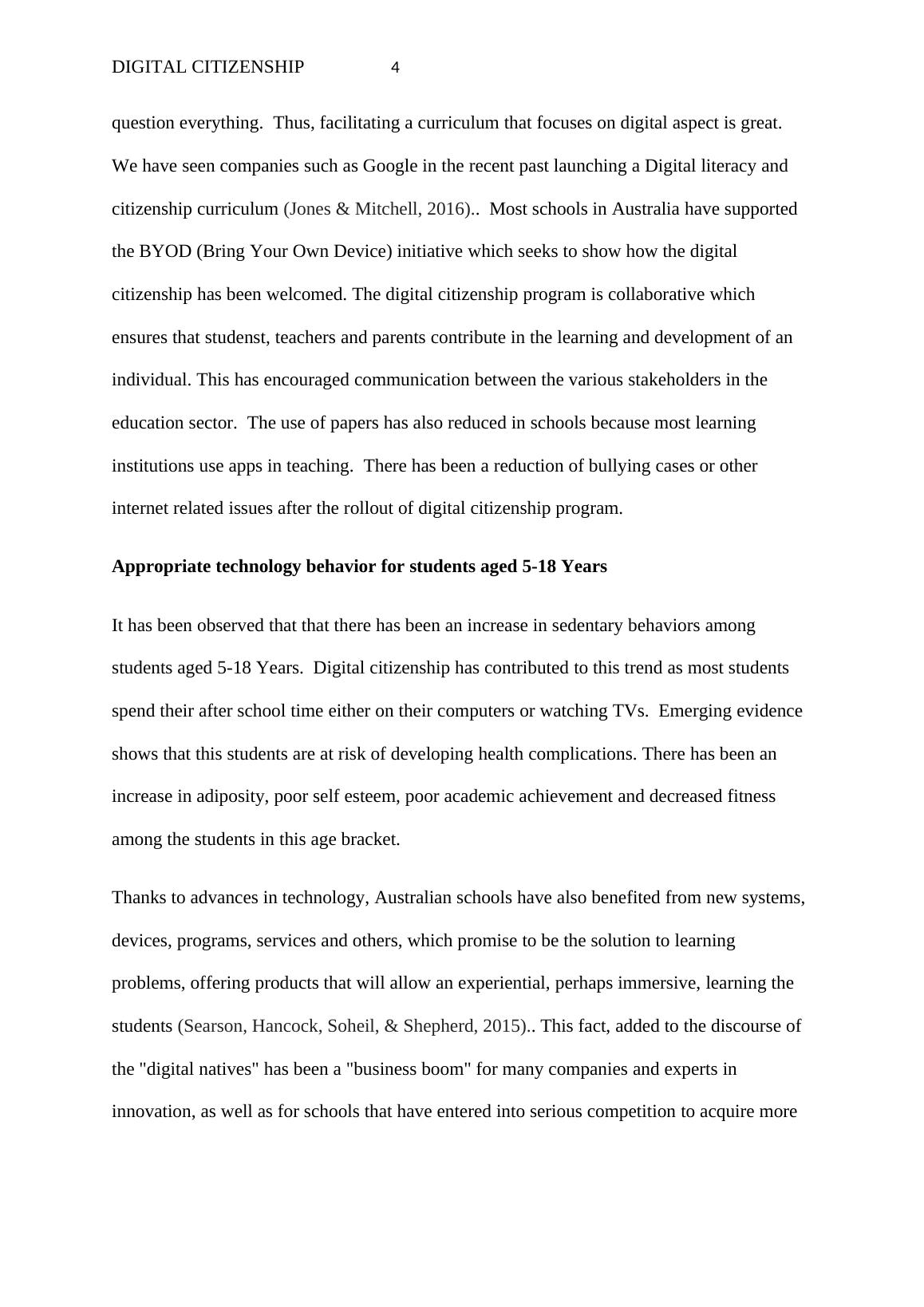 DIGITAL CITIZENSHIP 4

question everything. Thus, facilitating a curriculum that focuses on digital aspect is great. We have seen companies such as Google in the recent past launching a Digital literacy and citizenship curriculum (Jones & Mitchell, 2016).. Most schools in Australia have supported the BYOD (Bring Your Own Device) initiative which seeks to show how the digital citizenship has been welcomed. The digital citizenship program is collaborative which ensures that studenst, teachers and parents contribute in the learning and development of an individual. This has encouraged communication between the various stakeholders in the education sector. The use of papers has also reduced in schools because most learning institutions use apps in teaching. There has been a reduction of bullying cases or other internet related issues after the rollout of digital citizenship program.

Appropriate technology behavior for students aged 5-18 Years

It has been observed that that there has been an increase in sedentary behaviors among students aged 5-18 Years. Digital citizenship has contributed to this trend as most students spend their after school time either on their computers or watching TVs. Emerging evidence shows that this students are at risk of developing health complications. There has been an increase in adiposity, poor self esteem, poor academic achievement and decreased fitness among the students in this age bracket.

Thanks to advances in technology, Australian schools have also benefited from new systems, devices, programs, services and others, which promise to be the solution to learning problems, offering products that will allow an experiential, perhaps immersive, learning the students (Searson, Hancock, Soheil, & Shepherd, 2015).. This fact, added to the discourse of the "digital natives" has been a "business boom" for many companies and experts in innovation, as well as for schools that have entered into serious competition to acquire more